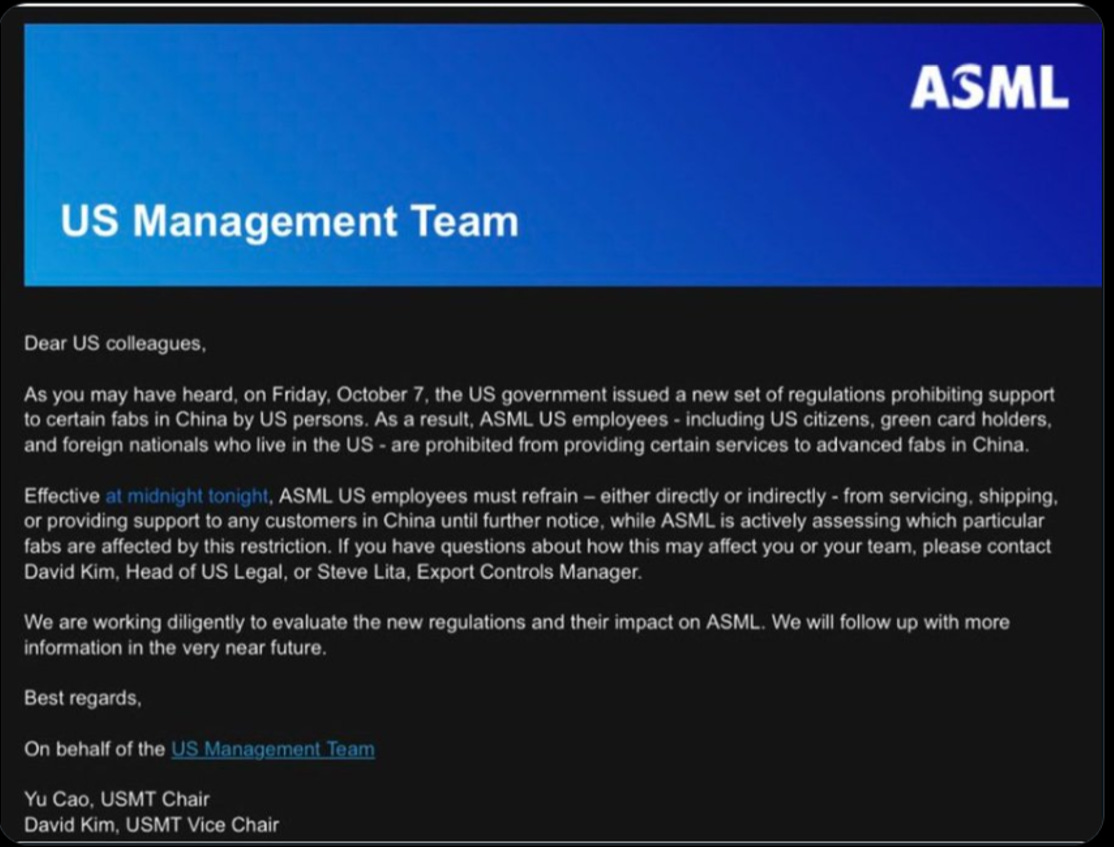 ASML

US Management Team

Dear US colleagues,

As you may have heard, on Friday, October 7, the US government issued a new set of regulations prohibiting support to certain fabs in China by US persons. As a result, ASML US employees - including US citizens, green card holders, and foreign nationals who live in the US - are prohibited from providing certain services to advanced fabs in China.

Effective at midnight tonight, ASML US employees must refrain – either directly or indirectly - from servicing, shipping, or providing support to any customers in China until further notice, while ASML is actively assessing which particular fabs are affected by this restriction. If you have questions about how this may affect you or your team, please contact David Kim, Head of US Legal, or Steve Lita, Export Controls Manager.

We are working diligently to evaluate the new regulations and their impact on ASML. We will follow up with more information in the very near future.

Best regards,

On behalf of the US Management Team

Yu Cao, USMT Chair
David Kim, USMT Vice Chair